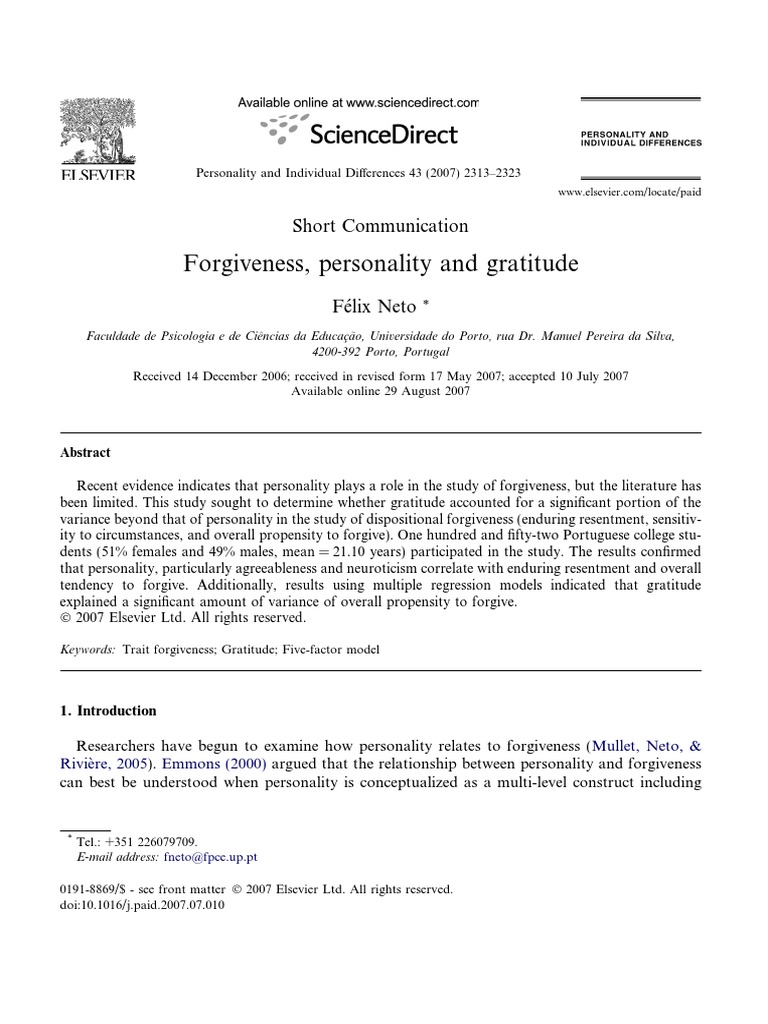 ELSEVIER

Available online at www.sciencedirect.com

ScienceDirect

Personality and Individual Differences 43 (2007) 2313–2323

PERSONALITY AND INDIVIDUAL DIFFERENCES

www.elsevier.com/locate/paid

Short Communication

Forgiveness, personality and gratitude

Félix Neto *

Faculdade de Psicologia e de Ciências da Educação, Universidade do Porto, rua Dr. Manuel Pereira da Silva, 4200-392 Porto, Portugal

Received 14 December 2006; received in revised form 17 May 2007; accepted 10 July 2007
Available online 29 August 2007

Abstract

Recent evidence indicates that personality plays a role in the study of forgiveness, but the literature has been limited. This study sought to determine whether gratitude accounted for a significant portion of the variance beyond that of personality in the study of dispositional forgiveness (enduring resentment, sensitivity to circumstances, and overall propensity to forgive). One hundred and fifty-two Portuguese college students (51% females and 49% males, mean = 21.10 years) participated in the study. The results confirmed that personality, particularly agreeableness and neuroticism correlate with enduring resentment and overall tendency to forgive. Additionally, results using multiple regression models indicated that gratitude explained a significant amount of variance of overall propensity to forgive.
© 2007 Elsevier Ltd. All rights reserved.

Keywords: Trait forgiveness; Gratitude; Five-factor model

1. Introduction

Researchers have begun to examine how personality relates to forgiveness (Mullet, Neto, & Rivière, 2005). Emmons (2000) argued that the relationship between personality and forgiveness can best be understood when personality is conceptualized as a multi-level construct including

* Tel.: +351 226079709.
E-mail address: fneto@fpce.up.pt

0191-8869/$ - see front matter © 2007 Elsevier Ltd. All rights reserved.
doi:10.1016/j.paid.2007.07.010